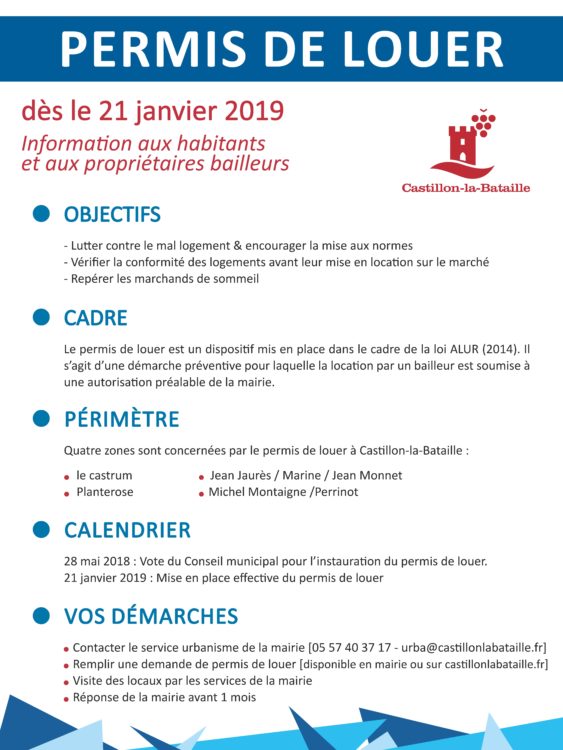 PERMIS DE LOUER

dès le 21 janvier 2019

Information aux habitants et aux propriétaires bailleurs

Castillon-la-Bataille

OBJECTIFS

- Lutter contre le mal logement & encourager la mise aux normes
- Vérifier la conformité des logements avant leur mise en location sur le marché
- Repérer les marchands de sommeil

CADRE

Le permis de louer est un dispositif mis en place dans le cadre de la loi ALUR (2014). Il s'agit d'une démarche préventive pour laquelle la location par un bailleur est soumise à une autorisation préalable de la mairie.

PÉRIMÈTRE

Quatre zones sont concernées par le permis de louer à Castillon-la-Bataille :

- le castrum
- Planterose
- Jean Jaurès / Marine / Jean Monnet
- Michel Montaigne /Perrinot

CALENDRIER

28 mai 2018 : Vote du Conseil municipal pour l'instauration du permis de louer.
21 janvier 2019 : Mise en place effective du permis de louer

VOS DÉMARCHES

- Contacter le service urbanisme de la mairie [05 57 40 37 17 - urba@castillonlabataille.fr]
- Remplir une demande de permis de louer [disponible en mairie ou sur castillonlabataille.fr]
- Visite des locaux par les services de la mairie
- Réponse de la mairie avant 1 mois